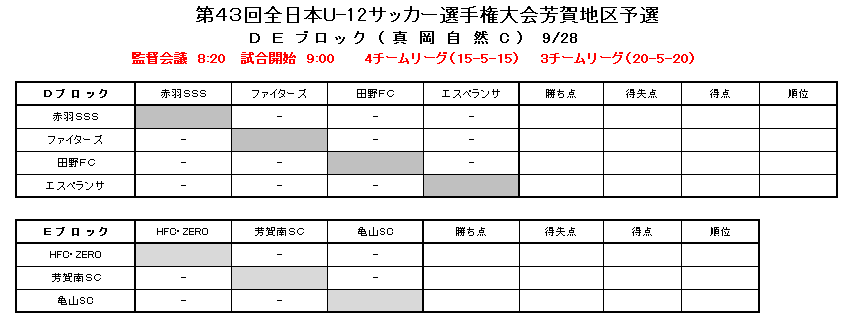 第43回全日本U-12サッカー選手権大会芳賀地区予選

ＤＥブロック（真岡自然Ｃ） 9/28

監督会議 8:20 試合開始 9:00 4チームリーグ（15-5-15） 3チームリーグ（20-5-20）

| Dブロック | 赤羽SSS | ファイターズ | 田野FC | エスペランサ | 勝ち点 | 得失点 | 得点 | 順位 |
|---|---|---|---|---|---|---|---|---|
| 赤羽SSS | | - | - | - | | | | |
| ファイターズ | - | | - | - | | | | |
| 田野FC | - | - | | - | | | | |
| エスペランサ | - | - | - | | | | | |

| Eブロック | HFC･ZERO | 芳賀南SC | 亀山SC | 勝ち点 | 得失点 | 得点 | 順位 |
|---|---|---|---|---|---|---|---|
| HFC･ZERO | | - | - | | | | |
| 芳賀南SC | - | | - | | | | |
| 亀山SC | - | - | | | | | |